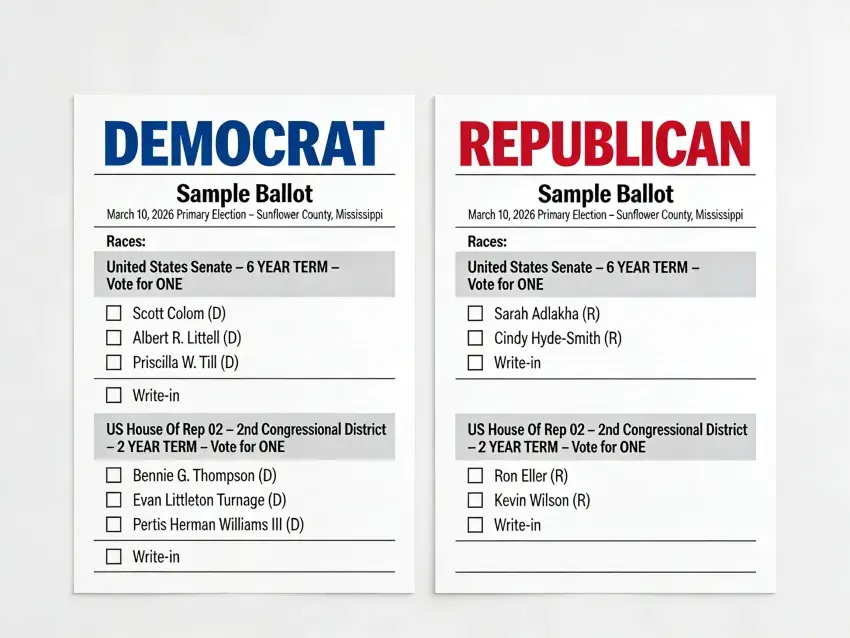 DEMOCRAT

Sample Ballot
March 10, 2026 Primary Election – Sunflower County, Mississippi

Races:

United States Senate – 6 YEAR TERM – Vote for ONE

☐ Scott Colom (D)
☐ Albert R. Littell (D)
☐ Priscilla W. Till (D)

☐ Write-in

US House Of Rep 02 – 2nd Congressional District – 2 YEAR TERM – Vote for ONE

☐ Bennie G. Thompson (D)
☐ Evan Littleton Turnage (D)
☐ Pertis Herman Williams III (D)

☐ Write-in

REPUBLICAN

Sample Ballot
March 10, 2026 Primary Election – Sunflower County, Mississippi

Races:

United States Senate – 6 YEAR TERM – Vote for ONE

☐ Sarah Adlakha (R)
☐ Cindy Hyde-Smith (R)
☐ Write-in

US House Of Rep 02 – 2nd Congressional District – 2 YEAR TERM – Vote for ONE

☐ Ron Eller (R)
☐ Kevin Wilson (R)
☐ Write-in